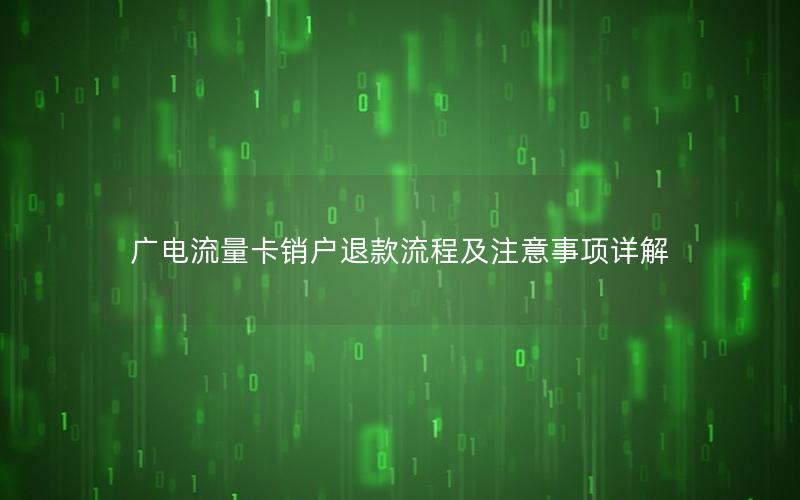 广电流量卡销户退款流程及注意事项详解